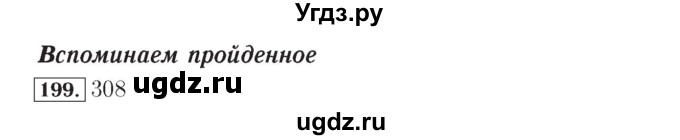 Угдз.ру

Вспоминаем пройденное

199. 308 ugdz.ru

ugdz.ru